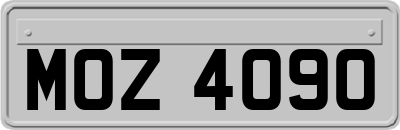 MOZ 4090